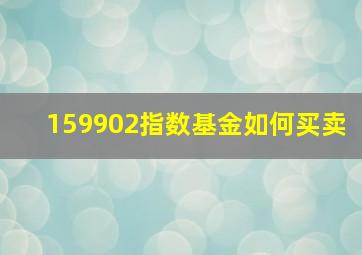 159902指数基金如何买卖